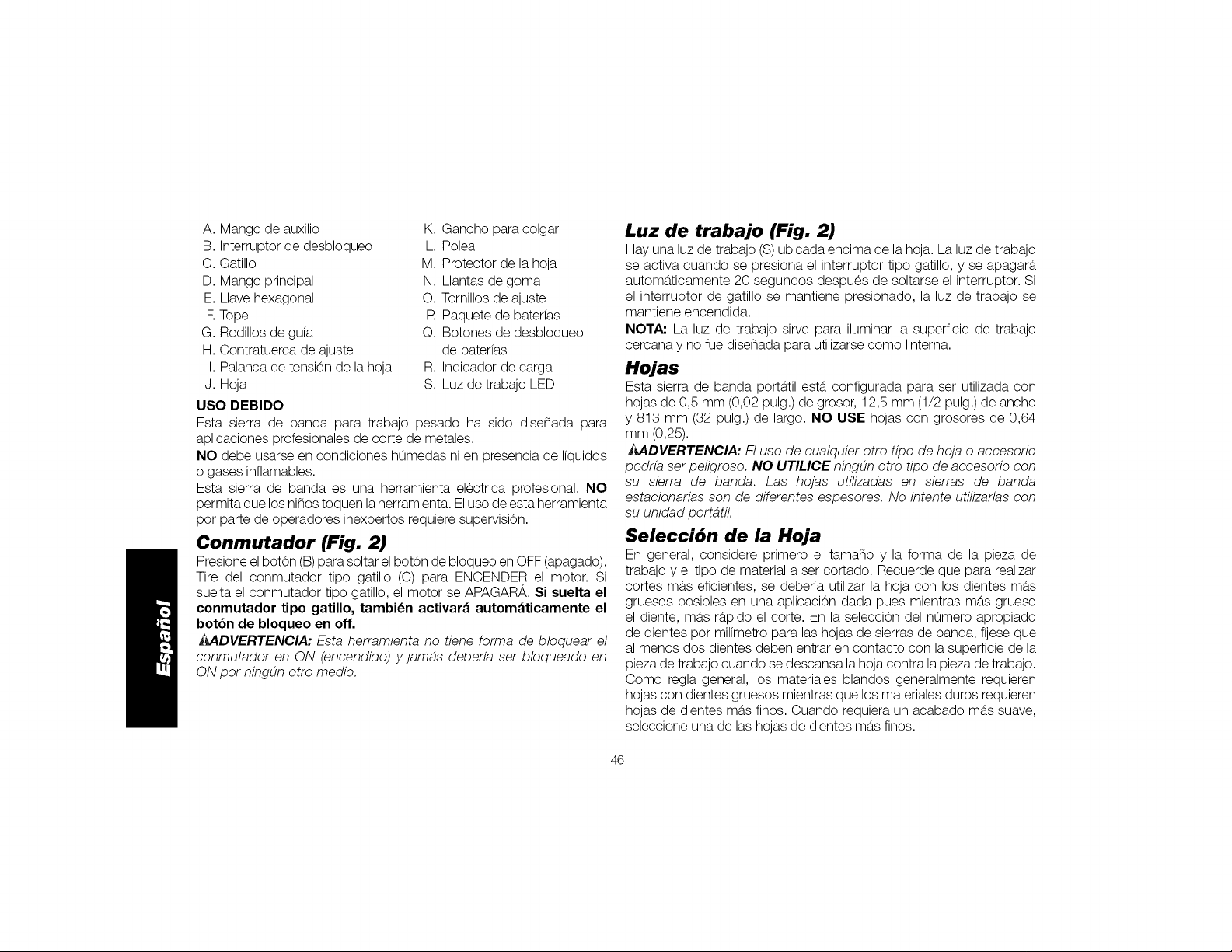 A. Mango de auxilio
B. Interruptor de desbloqueo
C. Gatillo
D. Mango principal
E. Llave hexagonal
F. Tope
G. Rodillos de guía
H. Contratuerca de ajuste
I. Palanca de tensión de la hoja
J. Hoja

K. Gancho para colgar
L. Polea
M. Protector de la hoja
N. Llantas de goma
O. Tornillos de ajuste
P. Paquete de baterías
Q. Botones de desbloqueo de baterías
R. Indicador de carga
S. Luz de trabajo LED

USO DEBIDO

Esta sierra de banda para trabajo pesado ha sido diseñada para aplicaciones profesionales de corte de metales.

NO debe usarse en condiciones húmedas ni en presencia de líquidos o gases inflamables.

Esta sierra de banda es una herramienta eléctrica profesional. NO permita que los niños toquen la herramienta. El uso de esta herramienta por parte de operadores inexpertos requiere supervisión.

Conmutador (Fig. 2)

Presione el botón (B) para soltar el botón de bloqueo en OFF (apagado). Tire del conmutador tipo gatillo (C) para ENCENDER el motor. Si suelta el conmutador tipo gatillo, el motor se APAGARÁ. Si suelta el conmutador tipo gatillo, también activará automáticamente el botón de bloqueo en off.

ADVERTENCIA: Esta herramienta no tiene forma de bloquear el conmutador en ON (encendido) y jamás debería ser bloqueado en ON por ningún otro medio.

Luz de trabajo (Fig. 2)

Hay una luz de trabajo (S) ubicada encima de la hoja. La luz de trabajo se activa cuando se presiona el interruptor tipo gatillo, y se apagará automáticamente 20 segundos después de soltarse el interruptor. Si el interruptor de gatillo se mantiene presionado, la luz de trabajo se mantiene encendida.

NOTA: La luz de trabajo sirve para iluminar la superficie de trabajo cercana y no fue diseñada para utilizarse como linterna.

Hojas

Esta sierra de banda portátil está configurada para ser utilizada con hojas de 0,5 mm (0,02 pulg.) de grosor, 12,5 mm (1/2 pulg.) de ancho y 813 mm (32 pulg.) de largo. NO USE hojas con grosores de 0,64 mm (0,25).

ADVERTENCIA: El uso de cualquier otro tipo de hoja o accesorio podría ser peligroso. NO UTILICE ningún otro tipo de accesorio con su sierra de banda. Las hojas utilizadas en sierras de banda estacionarias son de diferentes espesores. No intente utilizarlas con su unidad portátil.

Selección de la Hoja

En general, considere primero el tamaño y la forma de la pieza de trabajo y el tipo de material a ser cortado. Recuerde que para realizar cortes más eficientes, se debería utilizar la hoja con los dientes más gruesos posibles en una aplicación dada pues mientras más grueso el diente, más rápido el corte. En la selección del número apropiado de dientes por milímetro para las hojas de sierras de banda, fíjese que al menos dos dientes deben entrar en contacto con la superficie de la pieza de trabajo cuando se descansa la hoja contra la pieza de trabajo. Como regla general, los materiales blandos generalmente requieren hojas con dientes gruesos mientras que los materiales duros requieren hojas de dientes más finos. Cuando requiera un acabado más suave, seleccione una de las hojas de dientes más finos.

Español

46